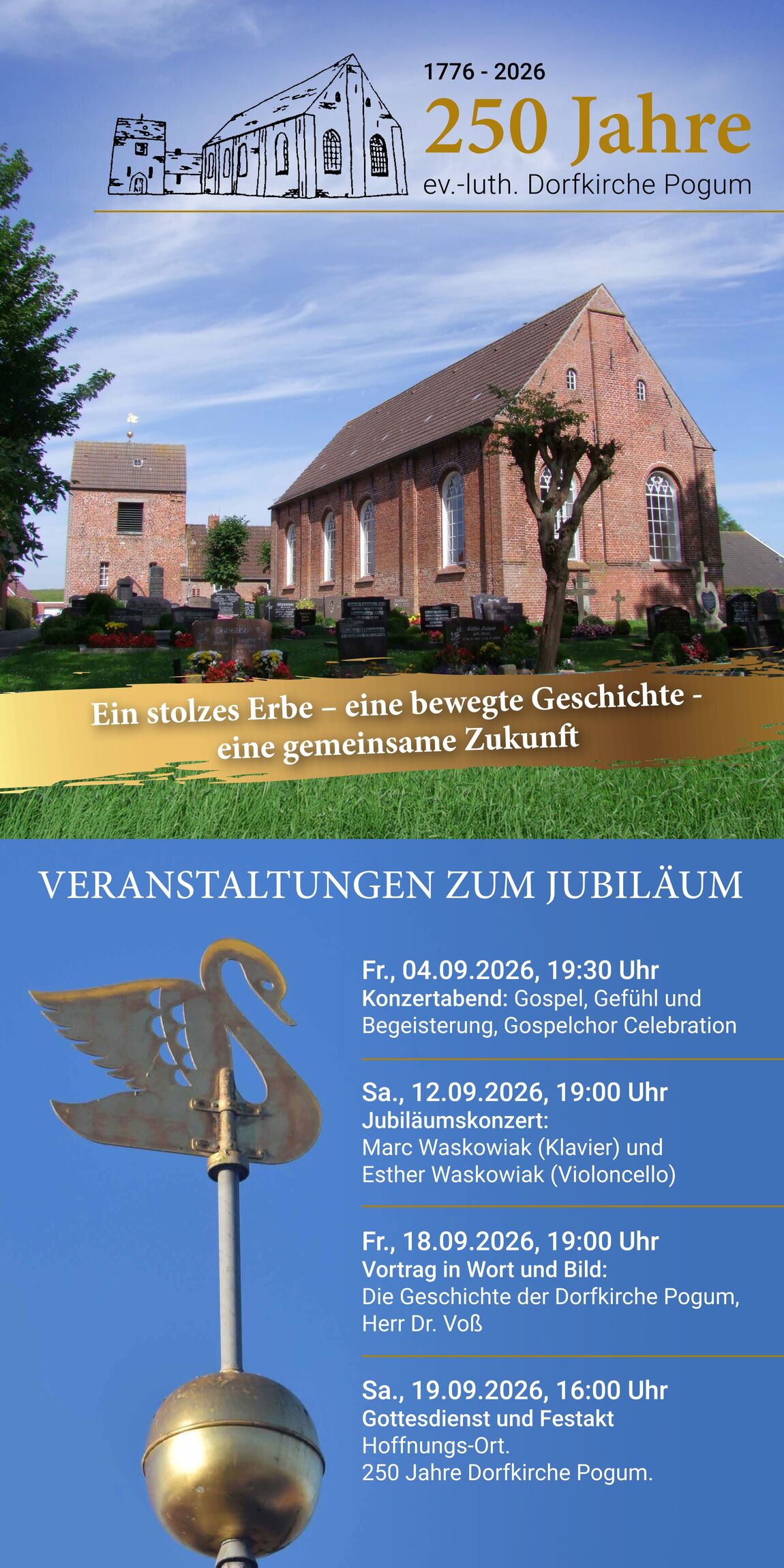 1776 - 2026
250 Jahre
ev.-luth. Dorfkirche Pogum

Ein stolzes Erbe – eine bewegte Geschichte - eine gemeinsame Zukunft

VERANSTALTUNGEN ZUM JUBILÄUM

Fr., 04.09.2026, 19:30 Uhr
Konzertabend: Gospel, Gefühl und Begeisterung, Gospelchor Celebration

Sa., 12.09.2026, 19:00 Uhr
Jubiläumskonzert:
Marc Waskowiak (Klavier) und Esther Waskowiak (Violoncello)

Fr., 18.09.2026, 19:00 Uhr
Vortrag in Wort und Bild:
Die Geschichte der Dorfkirche Pogum, Herr Dr. Voß

Sa., 19.09.2026, 16:00 Uhr
Gottesdienst und Festakt
Hoffnungs-Ort.
250 Jahre Dorfkirche Pogum.